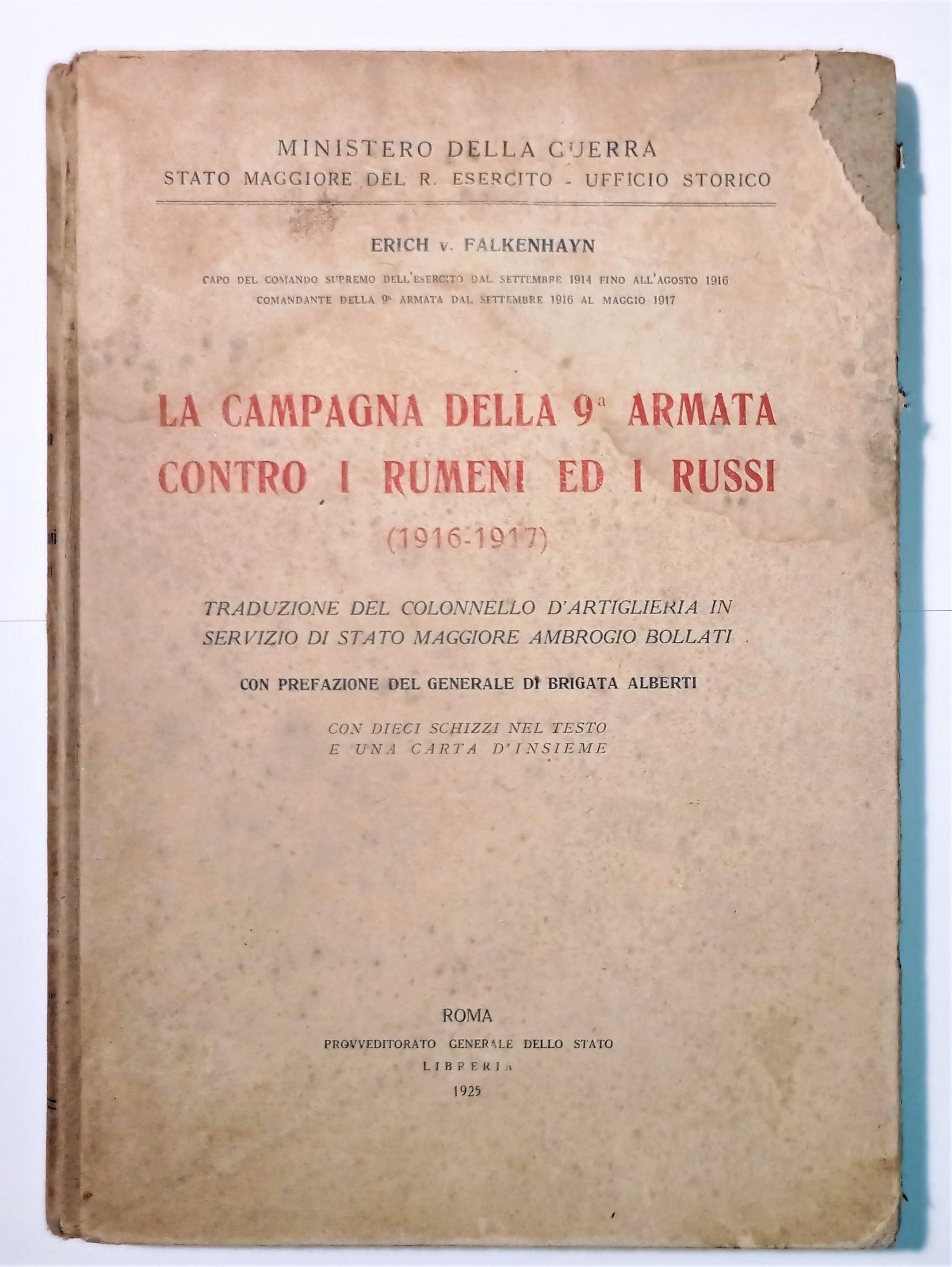 MINISTERO DELLA GUERRA
STATO MAGGIORE DEL R. ESERCITO - UFFICIO STORICO

ERICH v. FALKENHAYN

CAPO DEL COMANDO SUPREMO DELL'ESERCITO DAL SETTEMBRE 1914 FINO ALL'AGOSTO 1916
COMANDANTE DELLA 9ª ARMATA DAL SETTEMBRE 1916 AL MAGGIO 1917

LA CAMPAGNA DELLA 9ª ARMATA CONTRO I RUMENI ED I RUSSI
(1916-1917)

TRADUZIONE DEL COLONNELLO D'ARTIGLIERIA IN SERVIZIO DI STATO MAGGIORE AMBROGIO BOLLATI

CON PREFAZIONE DEL GENERALE DI BRIGATA ALBERTI

CON DIECI SCHIZZI NEL TESTO
E UNA CARTA D'INSIEME

ROMA
PROVVEDITORATO GENERALE DELLO STATO
LIBRERIA
1925